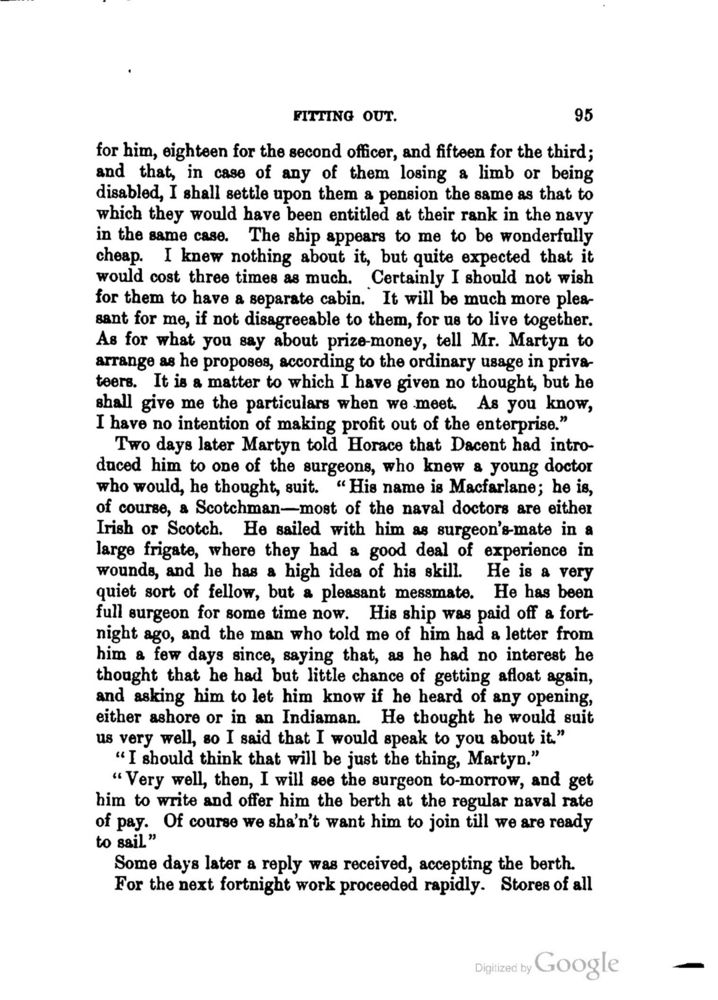 FITTING OUT. 95

for him, eighteen for the second officer, and fifteen for the third; and that, in case of any of them losing a limb or being disabled, I shall settle upon them a pension the same as that to which they would have been entitled at their rank in the navy in the same case. The ship appears to me to be wonderfully cheap. I knew nothing about it, but quite expected that it would cost three times as much. Certainly I should not wish for them to have a separate cabin. It will be much more pleasant for me, if not disagreeable to them, for us to live together. As for what you say about prize-money, tell Mr. Martyn to arrange as he proposes, according to the ordinary usage in privateers. It is a matter to which I have given no thought, but he shall give me the particulars when we meet. As you know, I have no intention of making profit out of the enterprise."

Two days later Martyn told Horace that Dacent had introduced him to one of the surgeons, who knew a young doctor who would, he thought, suit. "His name is Macfarlane; he is, of course, a Scotchman—most of the naval doctors are either Irish or Scotch. He sailed with him as surgeon's-mate in a large frigate, where they had a good deal of experience in wounds, and he has a high idea of his skill. He is a very quiet sort of fellow, but a pleasant messmate. He has been full surgeon for some time now. His ship was paid off a fortnight ago, and the man who told me of him had a letter from him a few days since, saying that, as he had no interest he thought that he had but little chance of getting afloat again, and asking him to let him know if he heard of any opening, either ashore or in an Indiaman. He thought he would suit us very well, so I said that I would speak to you about it."

"I should think that will be just the thing, Martyn."

"Very well, then, I will see the surgeon to-morrow, and get him to write and offer him the berth at the regular naval rate of pay. Of course we sha'n't want him to join till we are ready to sail."

Some days later a reply was received, accepting the berth.

For the next fortnight work proceeded rapidly. Stores of all

Digitized by Google